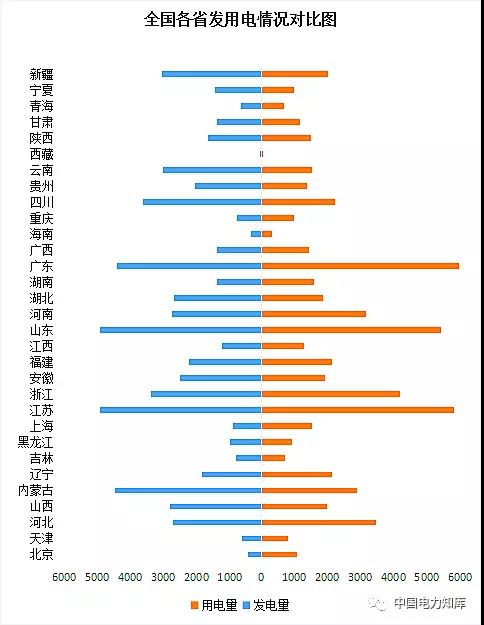 全国各省发用电情况对比图

新疆
宁夏
青海
甘肃
陕西
西藏
云南
贵州
四川
重庆
海南
广西
广东
湖南
湖北
河南
山东
江西
福建
安徽
浙江
江苏
上海
黑龙江
吉林
辽宁
内蒙古
山西
河北
天津
北京

6000 5000 4000 3000 2000 1000 0 1000 2000 3000 4000 5000 6000

用电量 发电量

中国电力知库